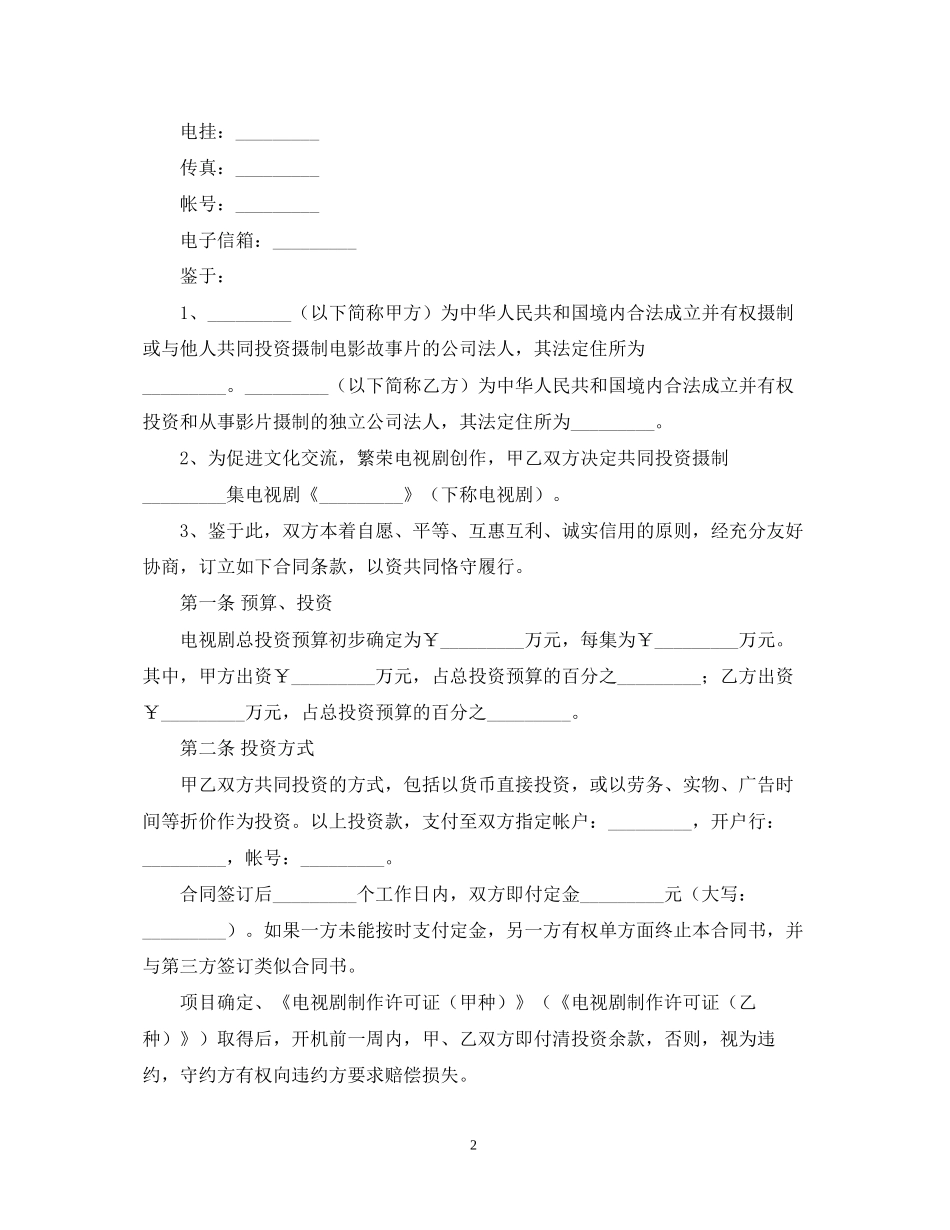 电挂：_________

传真：_________

帐号：_________

电子信箱：_________

鉴于：

1、_________（以下简称甲方）为中华人民共和国境内合法成立并有权摄制或与他人共同投资摄制电影故事片的公司法人，其法定住所为_________。_________（以下简称乙方）为中华人民共和国境内合法成立并有权投资和从事影片摄制的独立公司法人，其法定住所为_________。

2、为促进文化交流，繁荣电视剧创作，甲乙双方决定共同投资摄制_________集电视剧《_________》（下称电视剧）。

3、鉴于此，双方本着自愿、平等、互惠互利、诚实信用的原则，经充分友好协商，订立如下合同条款，以资共同恪守履行。

第一条 预算、投资

电视剧总投资预算初步确定为￥_________万元，每集为￥_________万元。其中，甲方出资￥_________万元，占总投资预算的百分之_________；乙方出资￥_________万元，占总投资预算的百分之_________。

第二条 投资方式

甲乙双方共同投资的方式，包括以货币直接投资，或以劳务、实物、广告时间等折价作为投资。以上投资款，支付至双方指定帐户：_________，开户行：_________，帐号：_________。

合同签订后_________个工作日内，双方即付定金_________元（大写：_________）。如果一方未能按时支付定金，另一方有权单方面终止本合同书，并与第三方签订类似合同书。

项目确定、《电视剧制作许可证（甲种）》（《电视剧制作许可证（乙种）》）取得后，开机前一周内，甲、乙双方即付清投资余款，否则，视为违约，守约方有权向违约方要求赔偿损失。

2